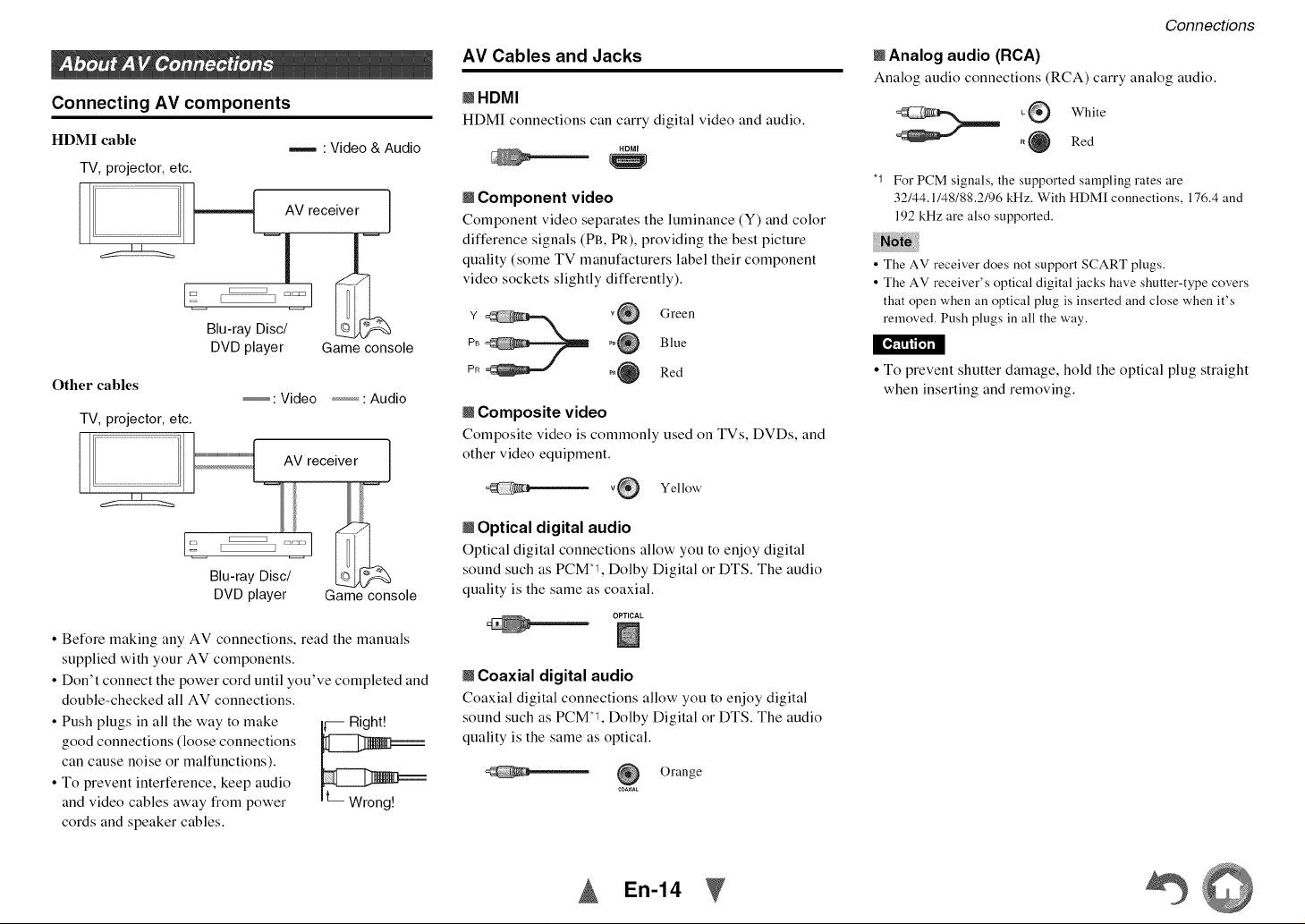 Connections

About AV Connections

Connecting AV components

HDMI cable

: Video & Audio

TV, projector, etc.

AV receiver

Blu-ray Disc/
DVD player

Game console

Other cables

: Video : Audio

TV, projector, etc.

AV receiver

Blu-ray Disc/
DVD player

Game console

• Before making any AV connections, read the manuals supplied with your AV components.
• Don't connect the power cord until you've completed and double-checked all AV connections.
• Push plugs in all the way to make good connections (loose connections can cause noise or malfunctions).
• To prevent interference, keep audio and video cables away from power cords and speaker cables.

Right!

Wrong!

AV Cables and Jacks

HDMI

HDMI connections can carry digital video and audio.

HDMI

Component video

Component video separates the luminance (Y) and color difference signals (PB, PR), providing the best picture quality (some TV manufacturers label their component video sockets slightly differently).

Y
PB
PR

Y Green
PB Blue
PR Red

Composite video

Composite video is commonly used on TVs, DVDs, and other video equipment.

V Yellow

Optical digital audio

Optical digital connections allow you to enjoy digital sound such as PCM$^{*1}$, Dolby Digital or DTS. The audio quality is the same as coaxial.

OPTICAL

Coaxial digital audio

Coaxial digital connections allow you to enjoy digital sound such as PCM$^{*1}$, Dolby Digital or DTS. The audio quality is the same as optical.

Orange

COAXIAL

Analog audio (RCA)

Analog audio connections (RCA) carry analog audio.

L White
R Red

$^{*1}$ For PCM signals, the supported sampling rates are 32/44.1/48/88.2/96 kHz. With HDMI connections, 176.4 and 192 kHz are also supported.

Note

• The AV receiver does not support SCART plugs.
• The AV receiver's optical digital jacks have shutter-type covers that open when an optical plug is inserted and close when it's removed. Push plugs in all the way.

Caution

• To prevent shutter damage, hold the optical plug straight when inserting and removing.

En-14